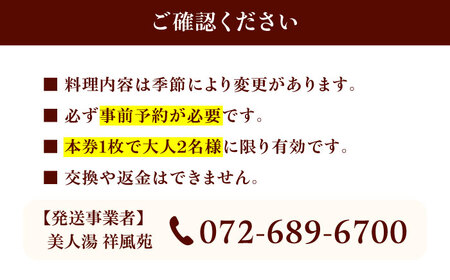 ご確認ください

■ 料理内容は季節により変更があります。

■ 必ず事前予約が必要です。

■ 本券1枚で大人2名様に限り有効です。

■ 交換や返金はできません。

【発送事業者】
美人湯 祥風苑

072-689-6700